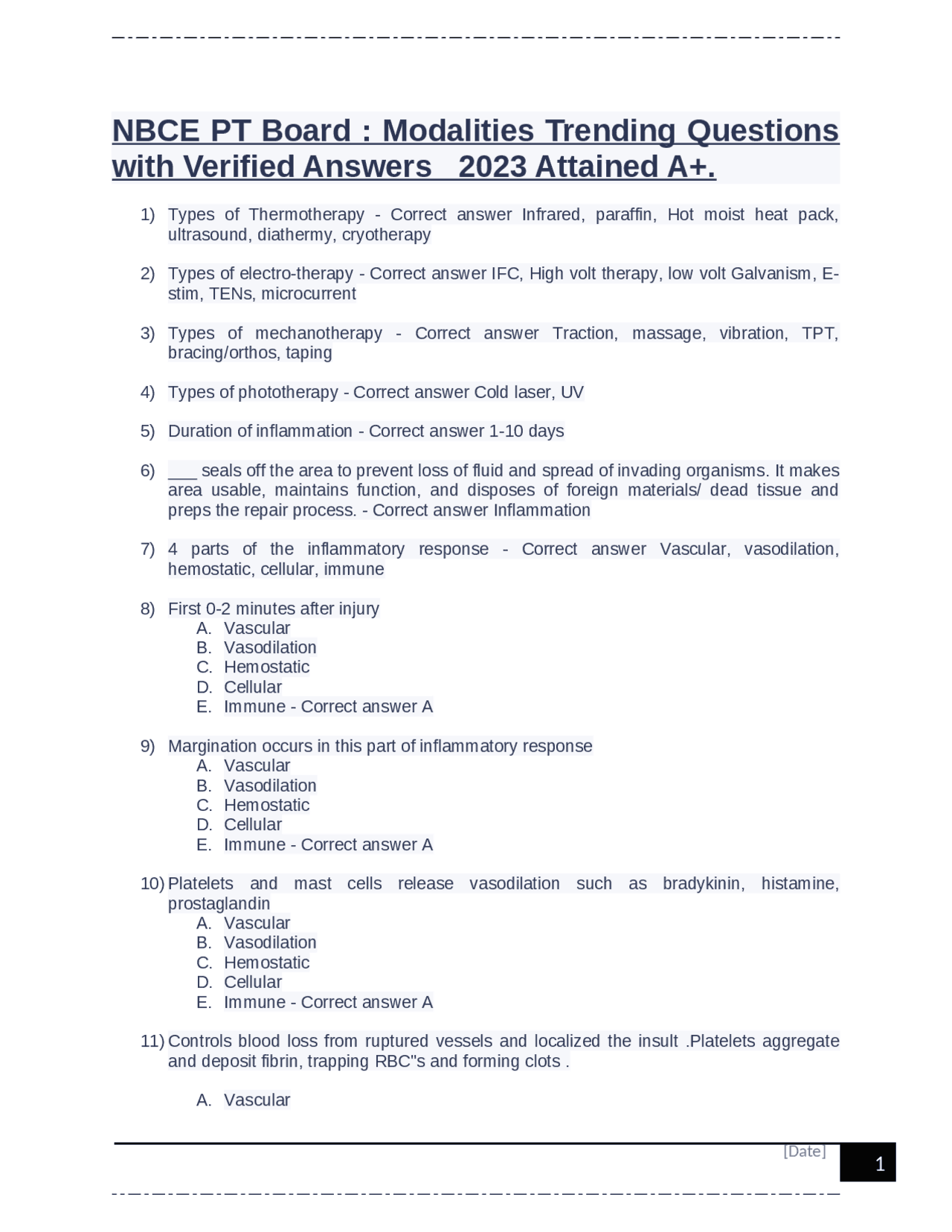 NBCE PT Board : Modalities Trending Questions with Verified Answers 2023 Attained A+.

1) Types of Thermotherapy - Correct answer Infrared, paraffin, Hot moist heat pack, ultrasound, diathermy, cryotherapy

2) Types of electro-therapy - Correct answer IFC, High volt therapy, low volt Galvanism, E-stim, TENs, microcurrent

3) Types of mechanotherapy - Correct answer Traction, massage, vibration, TPT, bracing/orthos, taping

4) Types of phototherapy - Correct answer Cold laser, UV

5) Duration of inflammation - Correct answer 1-10 days

6) ___ seals off the area to prevent loss of fluid and spread of invading organisms. It makes area usable, maintains function, and disposes of foreign materials/ dead tissue and preps the repair process. - Correct answer Inflammation

7) 4 parts of the inflammatory response - Correct answer Vascular, vasodilation, hemostatic, cellular, immune

8) First 0-2 minutes after injury
A. Vascular
B. Vasodilation
C. Hemostatic
D. Cellular
E. Immune - Correct answer A

9) Margination occurs in this part of inflammatory response
A. Vascular
B. Vasodilation
C. Hemostatic
D. Cellular
E. Immune - Correct answer A

10) Platelets and mast cells release vasodilation such as bradykinin, histamine, prostaglandin
A. Vascular
B. Vasodilation
C. Hemostatic
D. Cellular
E. Immune - Correct answer A

11) Controls blood loss from ruptured vessels and localized the insult .Platelets aggregate and deposit fibrin, trapping RBC"s and forming clots .

A. Vascular

[Date]
1